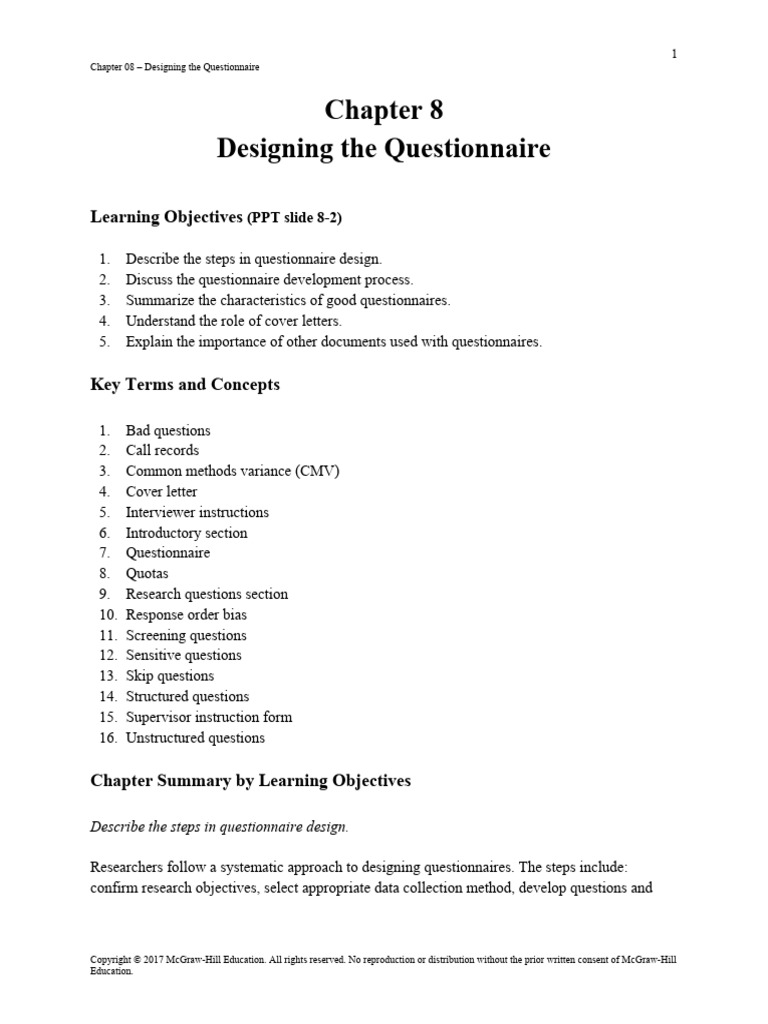 1

Chapter 08 – Designing the Questionnaire

Chapter 8
Designing the Questionnaire

Learning Objectives (PPT slide 8-2)

1. Describe the steps in questionnaire design.
2. Discuss the questionnaire development process.
3. Summarize the characteristics of good questionnaires.
4. Understand the role of cover letters.
5. Explain the importance of other documents used with questionnaires.

Key Terms and Concepts

1. Bad questions
2. Call records
3. Common methods variance (CMV)
4. Cover letter
5. Interviewer instructions
6. Introductory section
7. Questionnaire
8. Quotas
9. Research questions section
10. Response order bias
11. Screening questions
12. Sensitive questions
13. Skip questions
14. Structured questions
15. Supervisor instruction form
16. Unstructured questions

Chapter Summary by Learning Objectives

Describe the steps in questionnaire design.

Researchers follow a systematic approach to designing questionnaires. The steps include: confirm research objectives, select appropriate data collection method, develop questions and

Copyright © 2017 McGraw-Hill Education. All rights reserved. No reproduction or distribution without the prior written consent of McGraw-Hill Education.